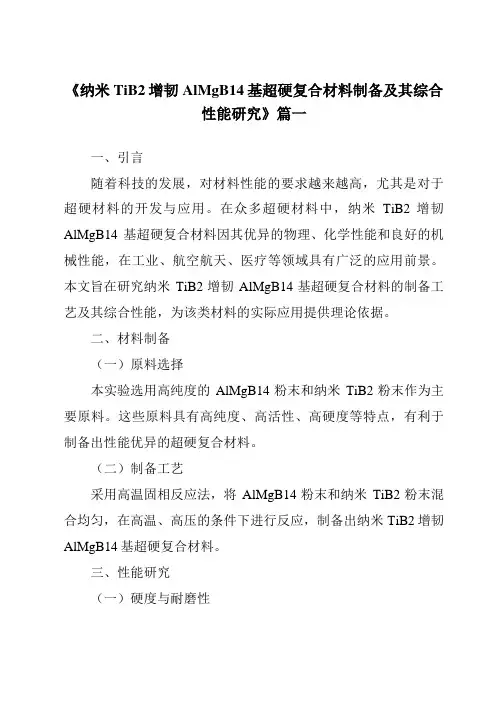 《纳米 TiB2 增韧 AlMgB14 基超硬复合材料制备及其综合性能研究》篇一

一、引言

随着科技的发展，对材料性能的要求越来越高，尤其是对于超硬材料的开发与应用。在众多超硬材料中，纳米 TiB2 增韧 AlMgB14 基超硬复合材料因其优异的物理、化学性能和良好的机械性能，在工业、航空航天、医疗等领域具有广泛的应用前景。本文旨在研究纳米 TiB2 增韧 AlMgB14 基超硬复合材料的制备工艺及其综合性能，为该类材料的实际应用提供理论依据。

二、材料制备

（一）原料选择

本实验选用高纯度的 AlMgB14 粉末和纳米 TiB2 粉末作为主要原料。这些原料具有高纯度、高活性、高硬度等特点，有利于制备出性能优异的超硬复合材料。

（二）制备工艺

采用高温固相反应法，将 AlMgB14 粉末和纳米 TiB2 粉末混合均匀，在高温、高压的条件下进行反应，制备出纳米 TiB2 增韧 AlMgB14 基超硬复合材料。

三、性能研究

（一）硬度与耐磨性